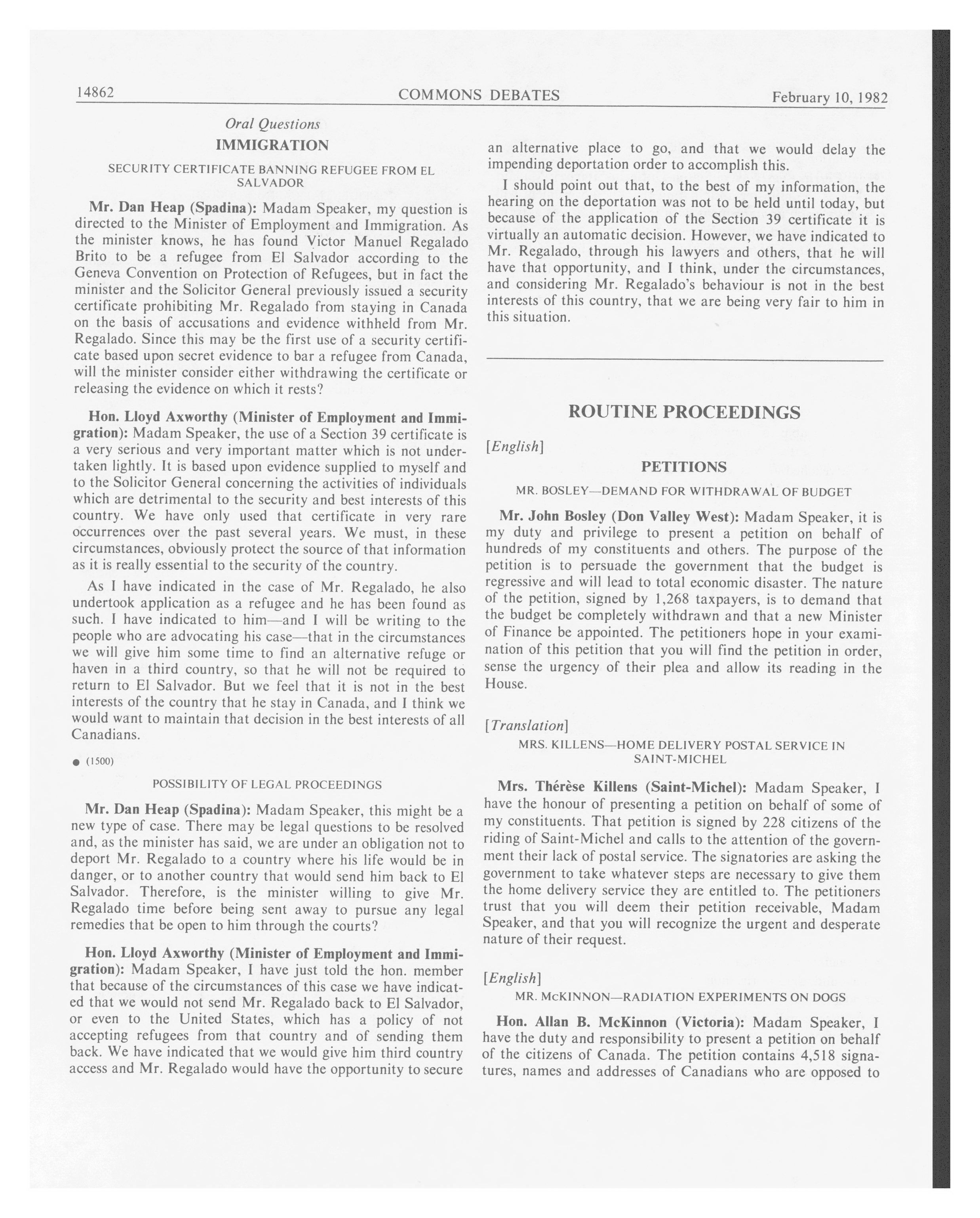 14862 COMMONS DEBATES February 10, 1982

Oral Questions

IMMIGRATION

SECURITY CERTIFICATE BANNING REFUGEE FROM EL SALVADOR

Mr. Dan Heap (Spadina): Madam Speaker, my question is directed to the Minister of Employment and Immigration. As the minister knows, he has found Victor Manuel Regalado Brito to be a refugee from El Salvador according to the Geneva Convention on Protection of Refugees, but in fact the minister and the Solicitor General previously issued a security certificate prohibiting Mr. Regalado from staying in Canada on the basis of accusations and evidence withheld from Mr. Regalado. Since this may be the first use of a security certificate based upon secret evidence to bar a refugee from Canada, will the minister consider either withdrawing the certificate or releasing the evidence on which it rests?

Hon. Lloyd Axworthy (Minister of Employment and Immigration): Madam Speaker, the use of a Section 39 certificate is a very serious and very important matter which is not undertaken lightly. It is based upon evidence supplied to myself and to the Solicitor General concerning the activities of individuals which are detrimental to the security and best interests of this country. We have only used that certificate in very rare occurrences over the past several years. We must, in these circumstances, obviously protect the source of that information as it is really essential to the security of the country.

As I have indicated in the case of Mr. Regalado, he also undertook application as a refugee and he has been found as such. I have indicated to him—and I will be writing to the people who are advocating his case—that in the circumstances we will give him some time to find an alternative refuge or haven in a third country, so that he will not be required to return to El Salvador. But we feel that it is not in the best interests of the country that he stay in Canada, and I think we would want to maintain that decision in the best interests of all Canadians.

● (1500)

POSSIBILITY OF LEGAL PROCEEDINGS

Mr. Dan Heap (Spadina): Madam Speaker, this might be a new type of case. There may be legal questions to be resolved and, as the minister has said, we are under an obligation not to deport Mr. Regalado to a country where his life would be in danger, or to another country that would send him back to El Salvador. Therefore, is the minister willing to give Mr. Regalado time before being sent away to pursue any legal remedies that be open to him through the courts?

Hon. Lloyd Axworthy (Minister of Employment and Immigration): Madam Speaker, I have just told the hon. member that because of the circumstances of this case we have indicated that we would not send Mr. Regalado back to El Salvador, or even to the United States, which has a policy of not accepting refugees from that country and of sending them back. We have indicated that we would give him third country access and Mr. Regalado would have the opportunity to secure an alternative place to go, and that we would delay the impending deportation order to accomplish this.

I should point out that, to the best of my information, the hearing on the deportation was not to be held until today, but because of the application of the Section 39 certificate it is virtually an automatic decision. However, we have indicated to Mr. Regalado, through his lawyers and others, that he will have that opportunity, and I think, under the circumstances, and considering Mr. Regalado's behaviour is not in the best interests of this country, that we are being very fair to him in this situation.

ROUTINE PROCEEDINGS

[English]

PETITIONS

MR. BOSLEY—DEMAND FOR WITHDRAWAL OF BUDGET

Mr. John Bosley (Don Valley West): Madam Speaker, it is my duty and privilege to present a petition on behalf of hundreds of my constituents and others. The purpose of the petition is to persuade the government that the budget is regressive and will lead to total economic disaster. The nature of the petition, signed by 1,268 taxpayers, is to demand that the budget be completely withdrawn and that a new Minister of Finance be appointed. The petitioners hope in your examination of this petition that you will find the petition in order, sense the urgency of their plea and allow its reading in the House.

[Translation]

MRS. KILLENS—HOME DELIVERY POSTAL SERVICE IN SAINT-MICHEL

Mrs. Thérèse Killens (Saint-Michel): Madam Speaker, I have the honour of presenting a petition on behalf of some of my constituents. That petition is signed by 228 citizens of the riding of Saint-Michel and calls to the attention of the government their lack of postal service. The signatories are asking the government to take whatever steps are necessary to give them the home delivery service they are entitled to. The petitioners trust that you will deem their petition receivable, Madam Speaker, and that you will recognize the urgent and desperate nature of their request.

[English]

MR. McKINNON—RADIATION EXPERIMENTS ON DOGS

Hon. Allan B. McKinnon (Victoria): Madam Speaker, I have the duty and responsibility to present a petition on behalf of the citizens of Canada. The petition contains 4,518 signatures, names and addresses of Canadians who are opposed to